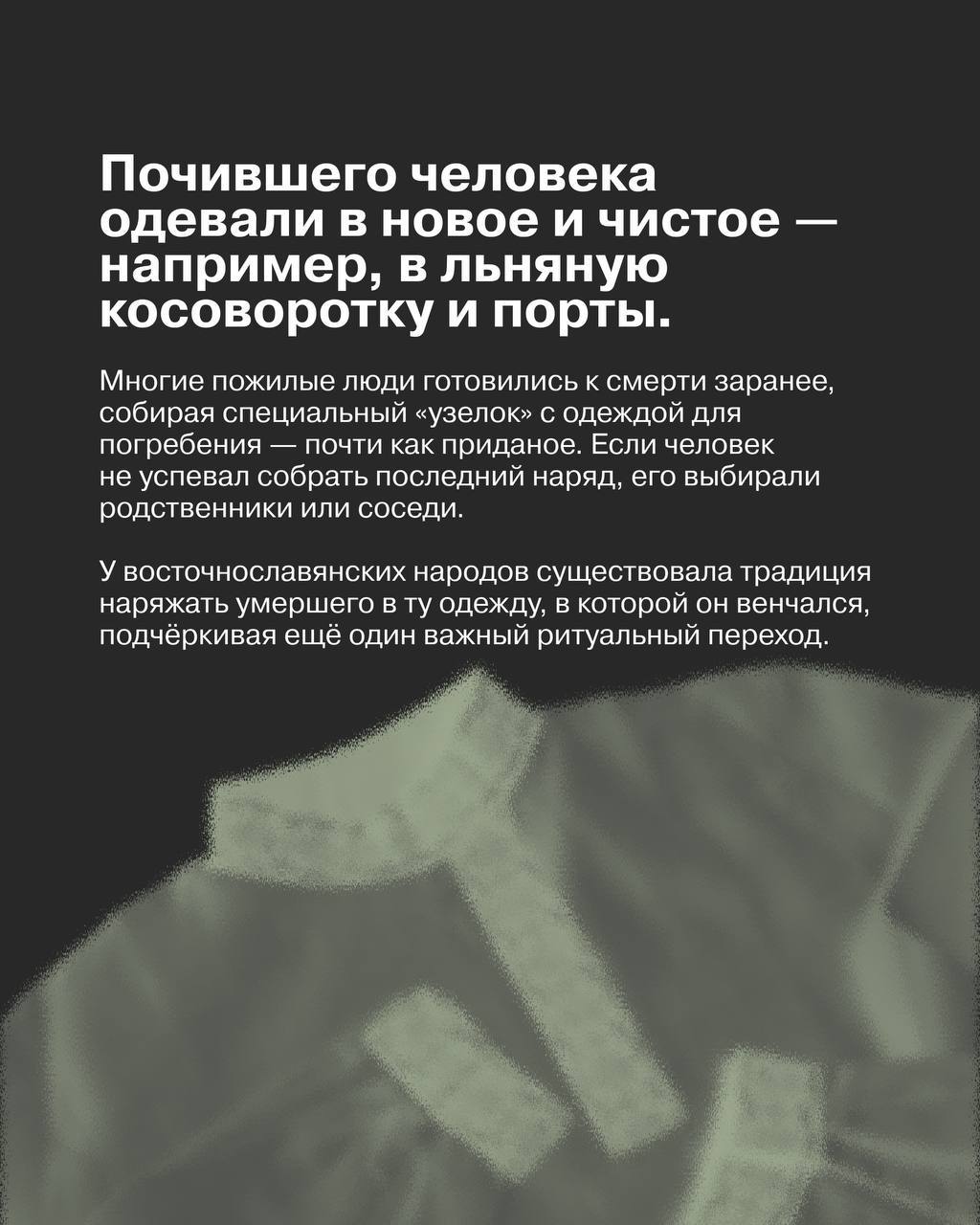 Почившего человека одевали в новое и чистое — например, в льняную косоворотку и порты.

Многие пожилые люди готовились к смерти заранее, собирая специальный «узелок» с одеждой для погребения — почти как приданое. Если человек не успевал собрать последний наряд, его выбирали родственники или соседи.

У восточнославянских народов существовала традиция наряжать умершего в ту одежду, в которой он венчался, подчёркивая ещё один важный ритуальный переход.